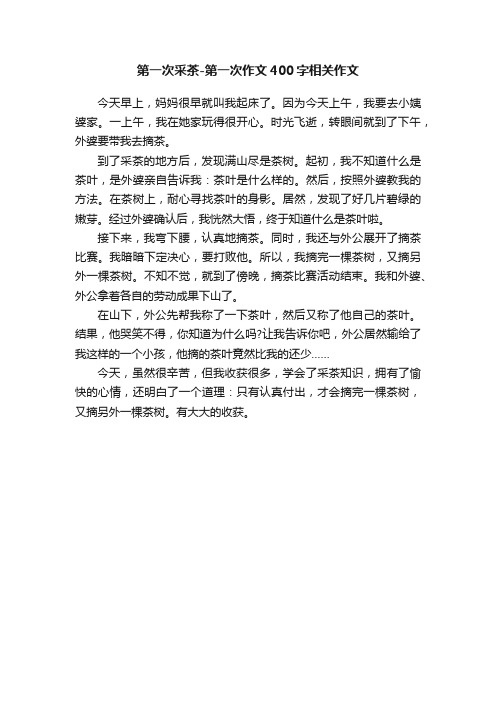 第一次采茶-第一次作文400字相关作文

今天早上，妈妈很早就叫我起床了。因为今天上午，我要去小姨婆家。一上午，我在她家玩得很开心。时光飞逝，转眼间就到了下午，外婆要带我去摘茶。

到了采茶的地方后，发现满山尽是茶树。起初，我不知道什么是茶叶，是外婆亲自告诉我：茶叶是什么样的。然后，按照外婆教我的方法。在茶树上，耐心寻找茶叶的身影。居然，发现了好几片碧绿的嫩芽。经过外婆确认后，我恍然大悟，终于知道什么是茶叶啦。

接下来，我弯下腰，认真地摘茶。同时，我还与外公展开了摘茶比赛。我暗暗下定决心，要打败他。所以，我摘完一棵茶树，又摘另外一棵茶树。不知不觉，就到了傍晚，摘茶比赛活动结束。我和外婆、外公拿着各自的劳动成果下山了。

在山下，外公先帮我称了一下茶叶，然后又称了他自己的茶叶。结果，他哭笑不得，你知道为什么吗?让我告诉你吧，外公居然输给了我这样的一个小孩，他摘的茶叶竟然比我的还少……

今天，虽然很辛苦，但我收获很多，学会了采茶知识，拥有了愉快的心情，还明白了一个道理：只有认真付出，才会摘完一棵茶树，又摘另外一棵茶树。有大大的收获。